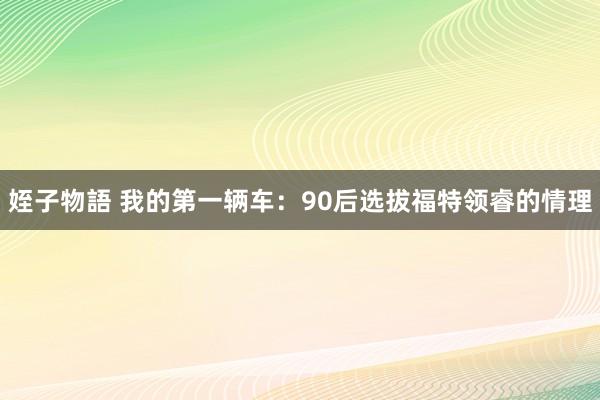 姪子物語 我的第一辆车：90后选拔福特领睿的情理